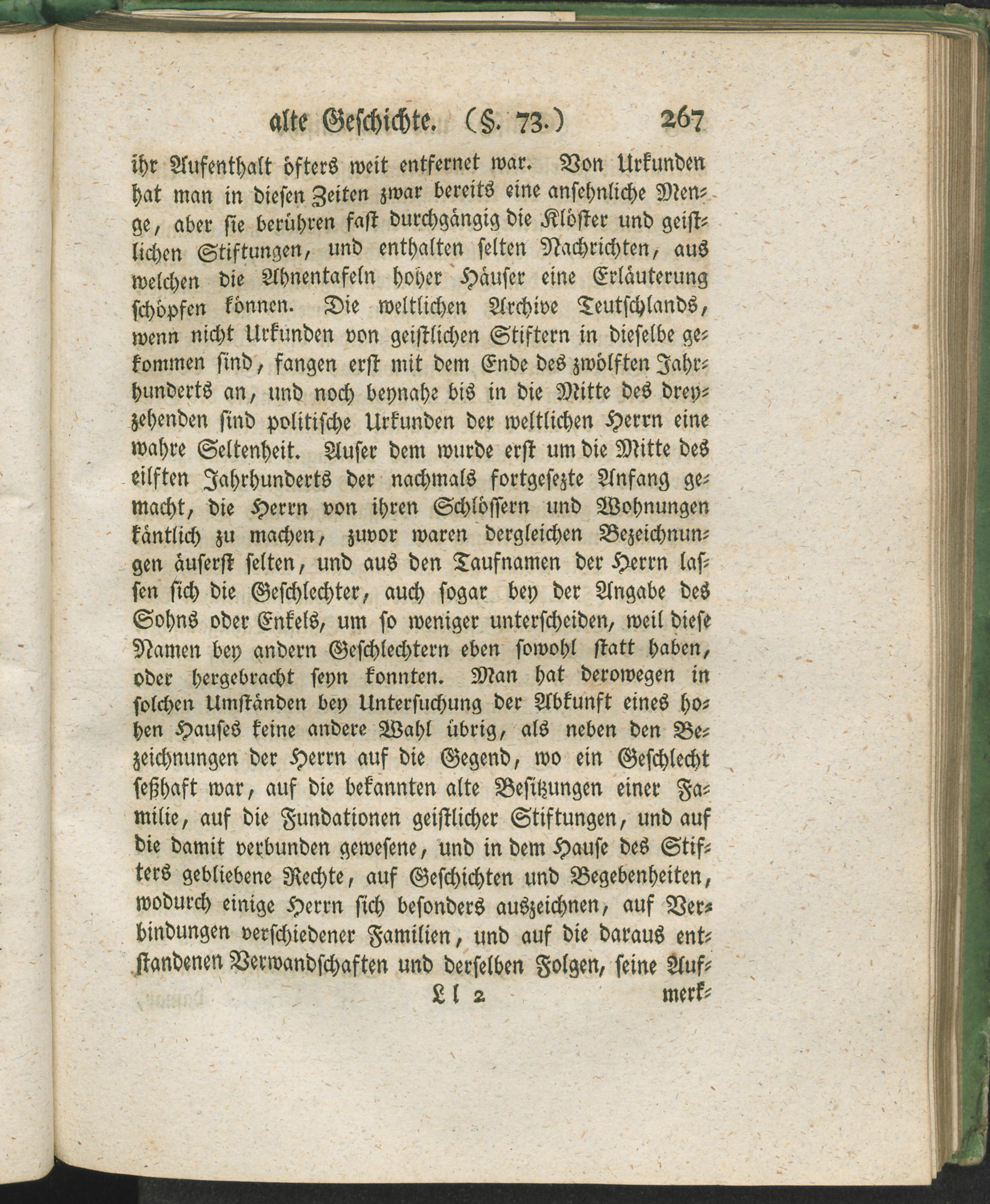 alte Geschichte. (§. 73.) 267

ihr Aufenthalt öfters weit entfernet war. Von Urkunden hat man in diesen Zeiten zwar bereits eine ansehnliche Menge, aber sie berühren fast durchgängig die Klöster und geistlichen Stiftungen, und enthalten selten Nachrichten, aus welchen die Ahnentafeln hoher Häuser eine Erläuterung schöpfen können. Die weltlichen Archive Teutschlands, wenn nicht Urkunden von geistlichen Stiftern in dieselbe gekommen sind, fangen erst mit dem Ende des zwölften Jahrhunderts an, und noch beynahe bis in die Mitte des dreyzehenden sind politische Urkunden der weltlichen Herrn eine wahre Seltenheit. Auser dem wurde erst um die Mitte des eilften Jahrhunderts der nachmals fortgesezte Anfang gemacht, die Herrn von ihren Schlössern und Wohnungen käntlich zu machen, zuvor waren dergleichen Bezeichnungen äuserst selten, und aus den Taufnamen der Herrn lassen sich die Geschlechter, auch sogar bey der Angabe des Sohns oder Enkels, um so weniger unterscheiden, weil diese Namen bey andern Geschlechtern eben sowohl statt haben, oder hergebracht seyn konnten. Man hat derowegen in solchen Umständen bey Untersuchung der Abkunft eines hohen Hauses keine andere Wahl übrig, als neben den Bezeichnungen der Herrn auf die Gegend, wo ein Geschlecht seßhaft war, auf die bekannten alte Besitzungen einer Familie, auf die Fundationen geistlicher Stiftungen, und auf die damit verbunden gewesene, und in dem Hause des Stifters gebliebene Rechte, auf Geschichten und Begebenheiten, wodurch einige Herrn sich besonders auszeichnen, auf Verbindungen verschiedener Familien, und auf die daraus entstandenen Verwandschaften und derselben Folgen, seine Auf-

Ll 2 merk-